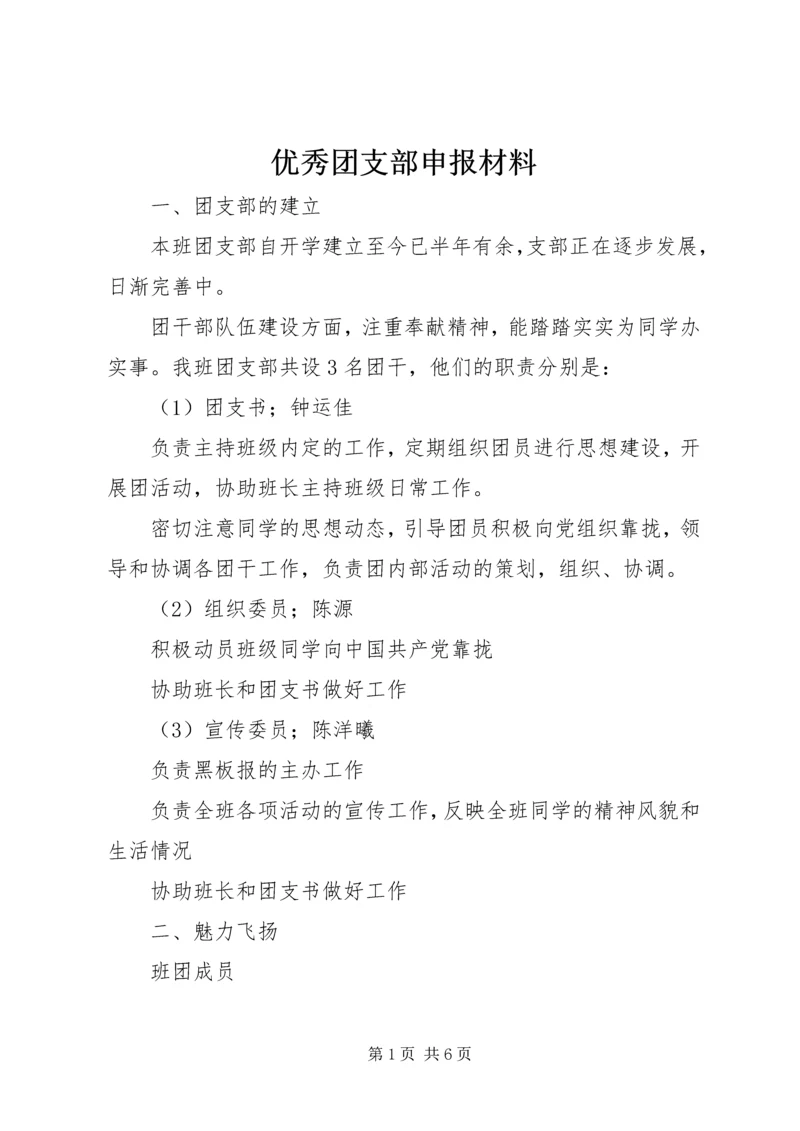 优秀团支部申报材料

一、团支部的建立

本班团支部自开学建立至今已半年有余,支部正在逐步发展,日渐完善中。

团干部队伍建设方面，注重奉献精神，能踏踏实实为同学办实事。我班团支部共设3名团干，他们的职责分别是：

（1）团支书；钟运佳

负责主持班级内定的工作，定期组织团员进行思想建设，开展团活动，协助班长主持班级日常工作。

密切注意同学的思想动态，引导团员积极向党组织靠拢，领导和协调各团干工作，负责团内部活动的策划，组织、协调。

（2）组织委员；陈源

积极动员班级同学向中国共产党靠拢

协助班长和团支书做好工作

（3）宣传委员；陈洋曦

负责黑板报的主办工作

负责全班各项活动的宣传工作,反映全班同学的精神风貌和生活情况

协助班长和团支书做好工作

二、魅力飞扬

班团成员

第1页 共6页